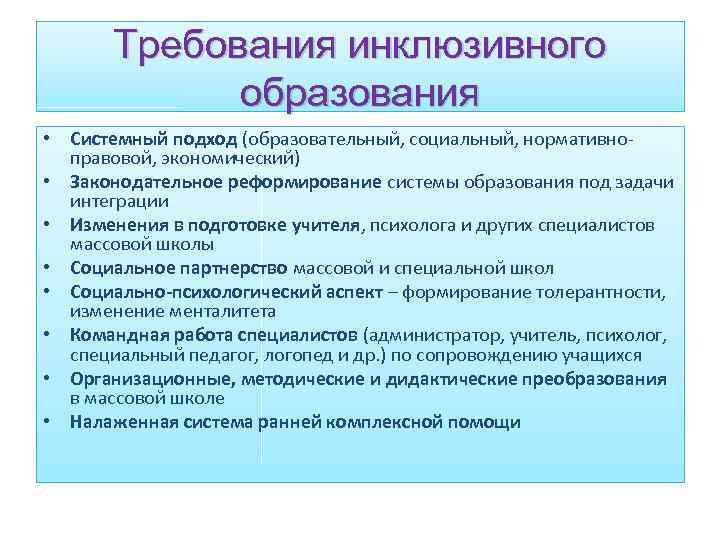 Требования инклюзивного образования

• Системный подход (образовательный, социальный, нормативно-правовой, экономический)
• Законодательное реформирование системы образования под задачи интеграции
• Изменения в подготовке учителя, психолога и других специалистов массовой школы
• Социальное партнерство массовой и специальной школ
• Социально-психологический аспект – формирование толерантности, изменение менталитета
• Командная работа специалистов (администратор, учитель, психолог, специальный педагог, логопед и др.) по сопровождению учащихся
• Организационные, методические и дидактические преобразования в массовой школе
• Налаженная система ранней комплексной помощи